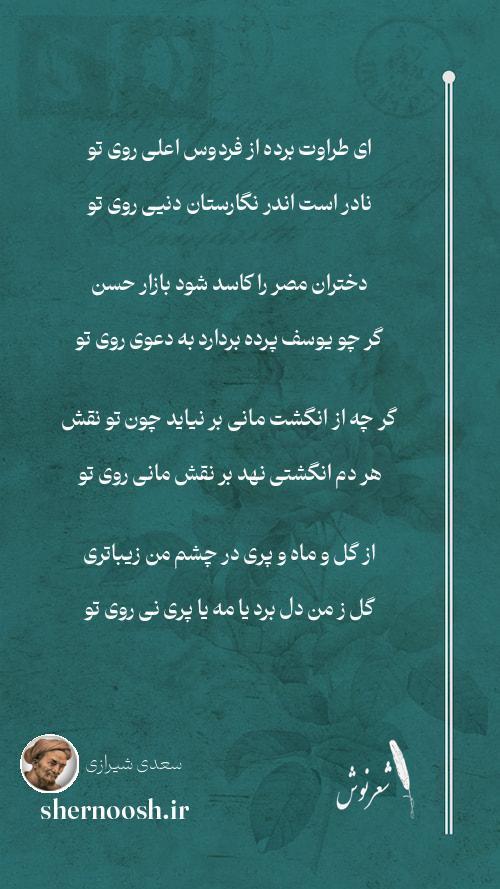 ای طراوت برده از فردوس اعلی روی تو
نادر است اندر نگارستان دنیی روی تو

دختران مصر را کاسد شود بازار حسن
گر چو یوسف پرده بردارد به دعوی روی تو

گر چه از انگشت مانی بر نیاید چون تو نقش
هر دم انگشتی نهد بر نقش مانی روی تو

از گل و ماه و پری در چشم من زیباتری
گل ز من دل برد یا مه یا پری نی روی تو

سعدی شیرازی
shernoosh.ir
شعرنوش